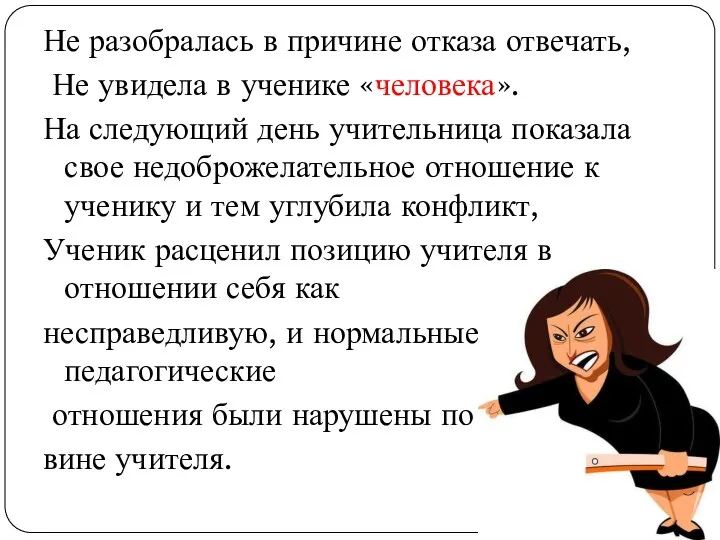 Не разобралась в причине отказа отвечать,

Не увидела в ученике «человека».

На следующий день учительница показала свое недоброжелательное отношение к ученику и тем углубила конфликт,

Ученик расценил позицию учителя в отношении себя как

несправедливую, и нормальные педагогические

отношения были нарушены по

вине учителя.